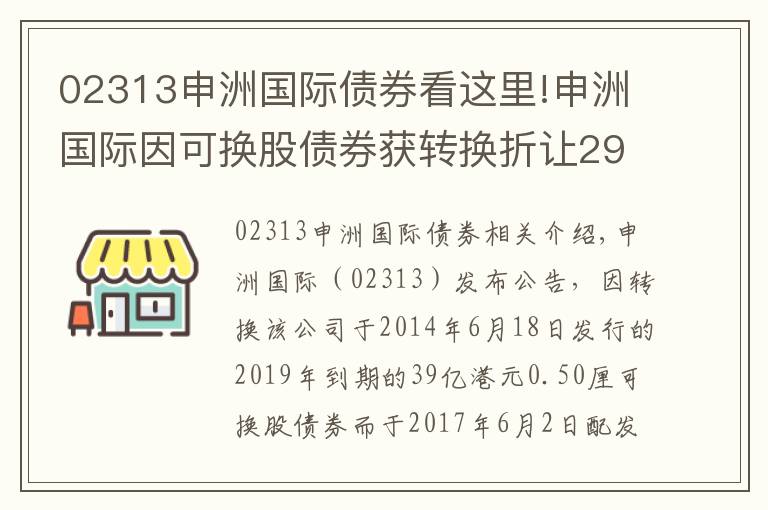 02313申洲国际债券看这里!申洲国际因可换股债券获转换折让29

02313申洲国际债券相关介绍，申洲国际（02313）发布公告，因转换该公司于2014年6月18日发行的2019年到期的39亿港元0.50厘可换股债券而于2017年6月2日配发